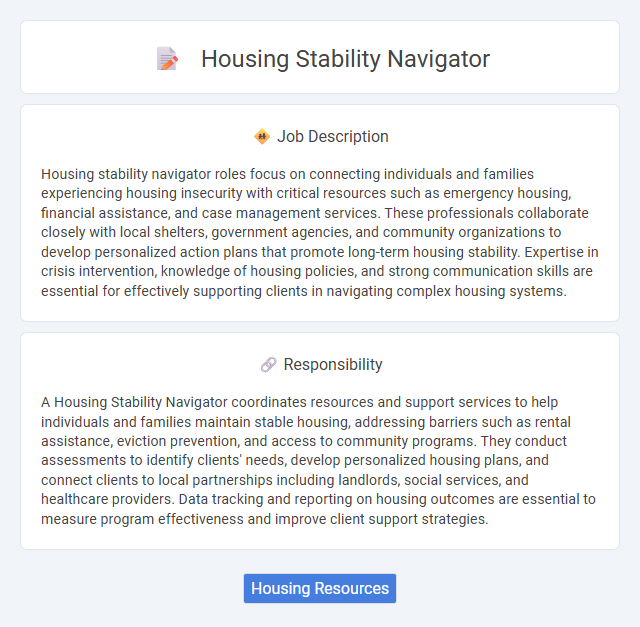 Housing Stability Navigator

Job Description

Housing stability navigator roles focus on connecting individuals and families experiencing housing insecurity with critical resources such as emergency housing, financial assistance, and case management services. These professionals collaborate closely with local shelters, government agencies, and community organizations to develop personalized action plans that promote long-term housing stability. Expertise in crisis intervention, knowledge of housing policies, and strong communication skills are essential for effectively supporting clients in navigating complex housing systems.

Responsibility

A Housing Stability Navigator coordinates resources and support services to help individuals and families maintain stable housing, addressing barriers such as rental assistance, eviction prevention, and access to community programs. They conduct assessments to identify clients' needs, develop personalized housing plans, and connect clients to local partnerships including landlords, social services, and healthcare providers. Data tracking and reporting on housing outcomes are essential to measure program effectiveness and improve client support strategies.

Housing Resources